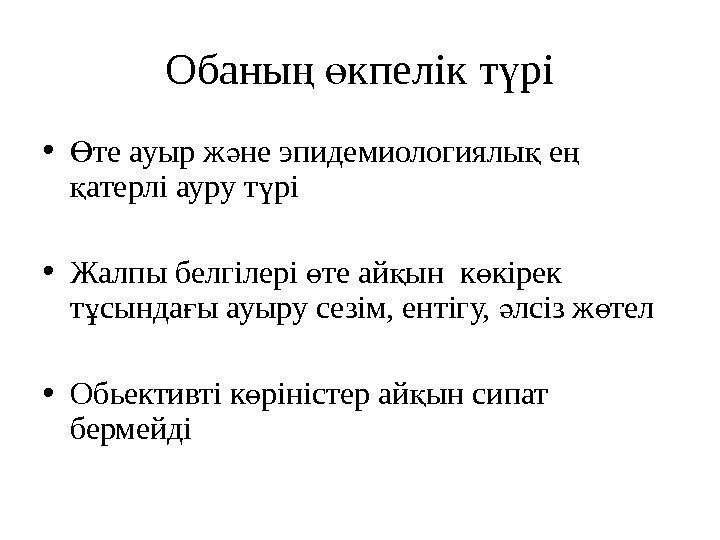 Обаның өкпелік түрі

• Өте ауыр және эпидемиологиялық ең қатерлі ауру түрі

• Жалпы белгілері өте айқын  көкірек тұсындағы ауыру сезім, ентігу, әлсіз жөтел

• Обьективті көріністер айқын сипат бермейді